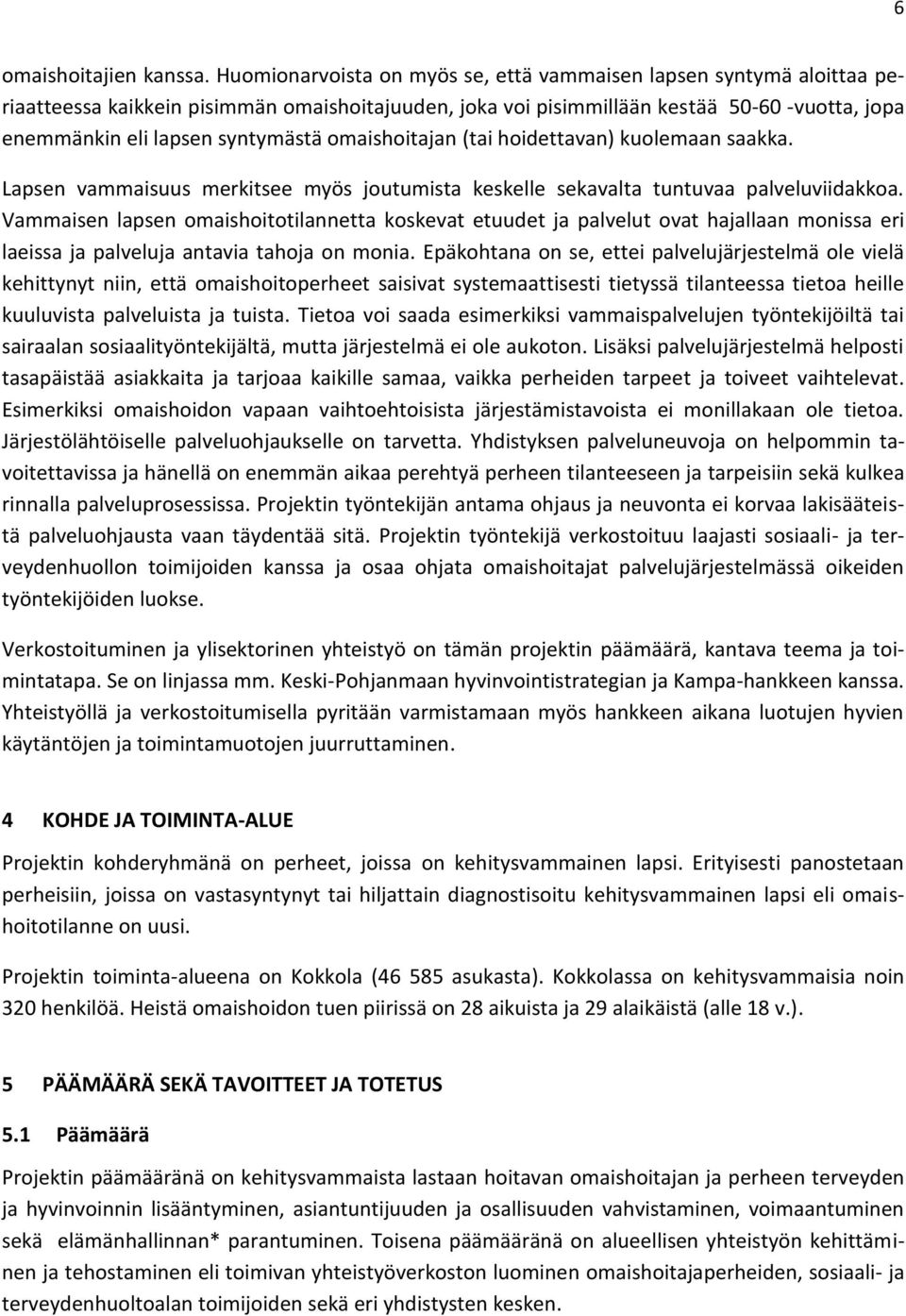 6

omaishoitajien kanssa. Huomionarvoista on myös se, että vammaisen lapsen syntymä aloittaa periaatteessa kaikkein pisimmän omaishoitajuuden, joka voi pisimmillään kestää 50-60 -vuotta, jopa enemmänkin eli lapsen syntymästä omaishoitajan (tai hoidettavan) kuolemaan saakka.

Lapsen vammaisuus merkitsee myös joutumista keskelle sekavalta tuntuvaa palveluviidakkoa. Vammaisen lapsen omaishoitotilannetta koskevat etuudet ja palvelut ovat hajallaan monissa eri laeissa ja palveluja antavia tahoja on monia. Epäkohtana on se, ettei palvelujärjestelmä ole vielä kehittynyt niin, että omaishoitoperheet saisivat systemaattisesti tietyssä tilanteessa tietoa heille kuuluvista palveluista ja tuista. Tietoa voi saada esimerkiksi vammaispalvelujen työntekijöiltä tai sairaalan sosiaalityöntekijältä, mutta järjestelmä ei ole aukoton. Lisäksi palvelujärjestelmä helposti tasapäistää asiakkaita ja tarjoaa kaikille samaa, vaikka perheiden tarpeet ja toiveet vaihtelevat. Esimerkiksi omaishoidon vapaan vaihtoehtoisista järjestämistavoista ei monillakaan ole tietoa. Järjestölähtöiselle palveluohjaukselle on tarvetta. Yhdistyksen palveluneuvoja on helpommin tavoitettavissa ja hänellä on enemmän aikaa perehtyä perheen tilanteeseen ja tarpeisiin sekä kulkea rinnalla palveluprosessissa. Projektin työntekijän antama ohjaus ja neuvonta ei korvaa lakisääteistä palveluohjausta vaan täydentää sitä. Projektin työntekijä verkostoituu laajasti sosiaali- ja terveydenhuollon toimijoiden kanssa ja osaa ohjata omaishoitajat palvelujärjestelmässä oikeiden työntekijöiden luokse.

Verkostoituminen ja ylisektorinen yhteistyö on tämän projektin päämäärä, kantava teema ja toimintatapa. Se on linjassa mm. Keski-Pohjanmaan hyvinvointistrategian ja Kampa-hankkeen kanssa. Yhteistyöllä ja verkostoitumisella pyritään varmistamaan myös hankkeen aikana luotujen hyvien käytäntöjen ja toimintamuotojen juurruttaminen.

4 KOHDE JA TOIMINTA-ALUE

Projektin kohderyhmänä on perheet, joissa on kehitysvammainen lapsi. Erityisesti panostetaan perheisiin, joissa on vastasyntynyt tai hiljattain diagnostisoitu kehitysvammainen lapsi eli omaishoitotilanne on uusi.

Projektin toiminta-alueena on Kokkola (46 585 asukasta). Kokkolassa on kehitysvammaisia noin 320 henkilöä. Heistä omaishoidon tuen piirissä on 28 aikuista ja 29 alaikäistä (alle 18 v.).

5 PÄÄMÄÄRÄ SEKÄ TAVOITTEET JA TOTETUS

5.1 Päämäärä

Projektin päämääränä on kehitysvammaista lastaan hoitavan omaishoitajan ja perheen terveyden ja hyvinvoinnin lisääntyminen, asiantuntijuuden ja osallisuuden vahvistaminen, voimaantuminen sekä elämänhallinnan* parantuminen. Toisena päämääränä on alueellisen yhteistyön kehittäminen ja tehostaminen eli toimivan yhteistyöverkoston luominen omaishoitajaperheiden, sosiaali- ja terveydenhuoltoalan toimijoiden sekä eri yhdistysten kesken.